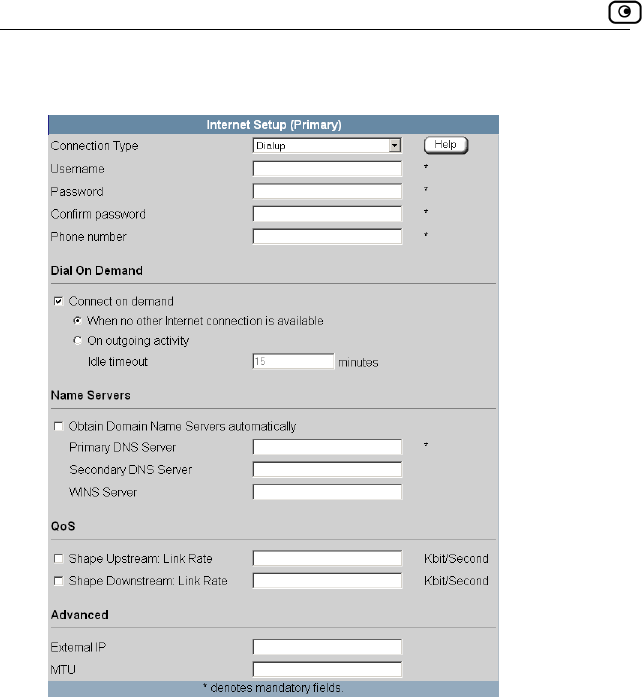 Internet Setup (Primary)

Connection Type Dialup Help
Username *
Password *
Confirm password *
Phone number *

Dial On Demand

Connect on demand
When no other Internet connection is available
On outgoing activity
Idle timeout 15 minutes

Name Servers

Obtain Domain Name Servers automatically
Primary DNS Server *
Secondary DNS Server
WINS Server

QoS

Shape Upstream: Link Rate Kbit/Second
Shape Downstream: Link Rate Kbit/Second

Advanced

External IP
MTU

* denotes mandatory fields.